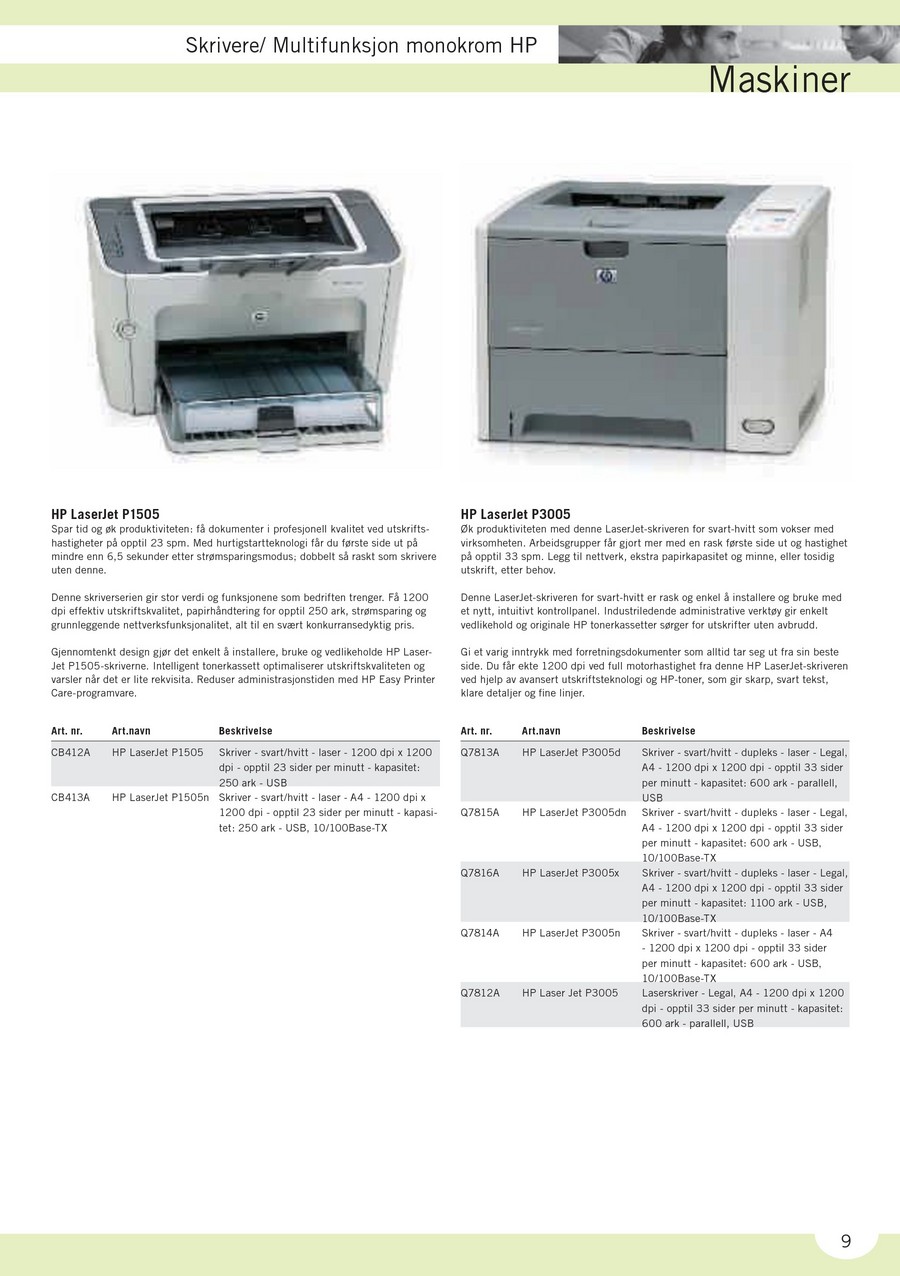 Skrivere/ Multifunksjon monokrom HP

Maskiner

HP LaserJet P1505
Spar tid og øk produktiviteten: få dokumenter i profesjonell kvalitet ved utskriftshastigheter på opptil 23 spm. Med hurtigstartteknologi får du første side ut på mindre enn 6,5 sekunder etter strømsparingsmodus; dobbelt så raskt som skrivere uten denne.

Denne skriverserien gir stor verdi og funksjonene som bedriften trenger. Få 1200 dpi effektiv utskriftskvalitet, papirhåndtering for opptil 250 ark, strømsparing og grunnleggende nettverksfunksjonalitet, alt til en svært konkurransedyktig pris.

Gjennomtenkt design gjør det enkelt å installere, bruke og vedlikeholde HP LaserJet P1505-skriverne. Intelligent tonerkassett optimaliserer utskriftskvaliteten og varsler når det er lite rekvisita. Reduser administrasjonstiden med HP Easy Printer Care-programvare.

| Art. nr. | Art.navn | Beskrivelse |
|---|---|---|
| CB412A | HP LaserJet P1505 | Skriver - svart/hvitt - laser - 1200 dpi x 1200 dpi - opptil 23 sider per minutt - kapasitet: 250 ark - USB |
| CB413A | HP LaserJet P1505n | Skriver - svart/hvitt - laser - A4 - 1200 dpi x 1200 dpi - opptil 23 sider per minutt - kapasitet: 250 ark - USB, 10/100Base-TX |

HP LaserJet P3005
Øk produktiviteten med denne LaserJet-skriveren for svart-hvitt som vokser med virksomheten. Arbeidsgrupper får gjort mer med en rask første side ut og hastighet på opptil 33 spm. Legg til nettverk, ekstra papirkapasitet og minne, eller tosidig utskrift, etter behov.

Denne LaserJet-skriveren for svart-hvitt er rask og enkel å installere og bruke med et nytt, intuitivt kontrollpanel. Industriledende administrative verktøy gir enkelt vedlikehold og originale HP tonerkassetter sørger for utskrifter uten avbrudd.

Gi et varig inntrykk med forretningsdokumenter som alltid tar seg ut fra sin beste side. Du får ekte 1200 dpi ved full motorhastighet fra denne HP LaserJet-skriveren ved hjelp av avansert utskriftsteknologi og HP-toner, som gir skarp, svart tekst, klare detaljer og fine linjer.

| Art. nr. | Art.navn | Beskrivelse |
|---|---|---|
| Q7813A | HP LaserJet P3005d | Skriver - svart/hvitt - dupleks - laser - Legal, A4 - 1200 dpi x 1200 dpi - opptil 33 sider per minutt - kapasitet: 600 ark - parallell, USB |
| Q7815A | HP LaserJet P3005dn | Skriver - svart/hvitt - dupleks - laser - Legal, A4 - 1200 dpi x 1200 dpi - opptil 33 sider per minutt - kapasitet: 600 ark - USB, 10/100Base-TX |
| Q7816A | HP LaserJet P3005x | Skriver - svart/hvitt - dupleks - laser - Legal, A4 - 1200 dpi x 1200 dpi - opptil 33 sider per minutt - kapasitet: 1100 ark - USB, 10/100Base-TX |
| Q7814A | HP LaserJet P3005n | Skriver - svart/hvitt - dupleks - laser - A4 - 1200 dpi x 1200 dpi - opptil 33 sider per minutt - kapasitet: 600 ark - USB, 10/100Base-TX |
| Q7812A | HP Laser Jet P3005 | Laserskriver - Legal, A4 - 1200 dpi x 1200 dpi - opptil 33 sider per minutt - kapasitet: 600 ark - parallell, USB |

9